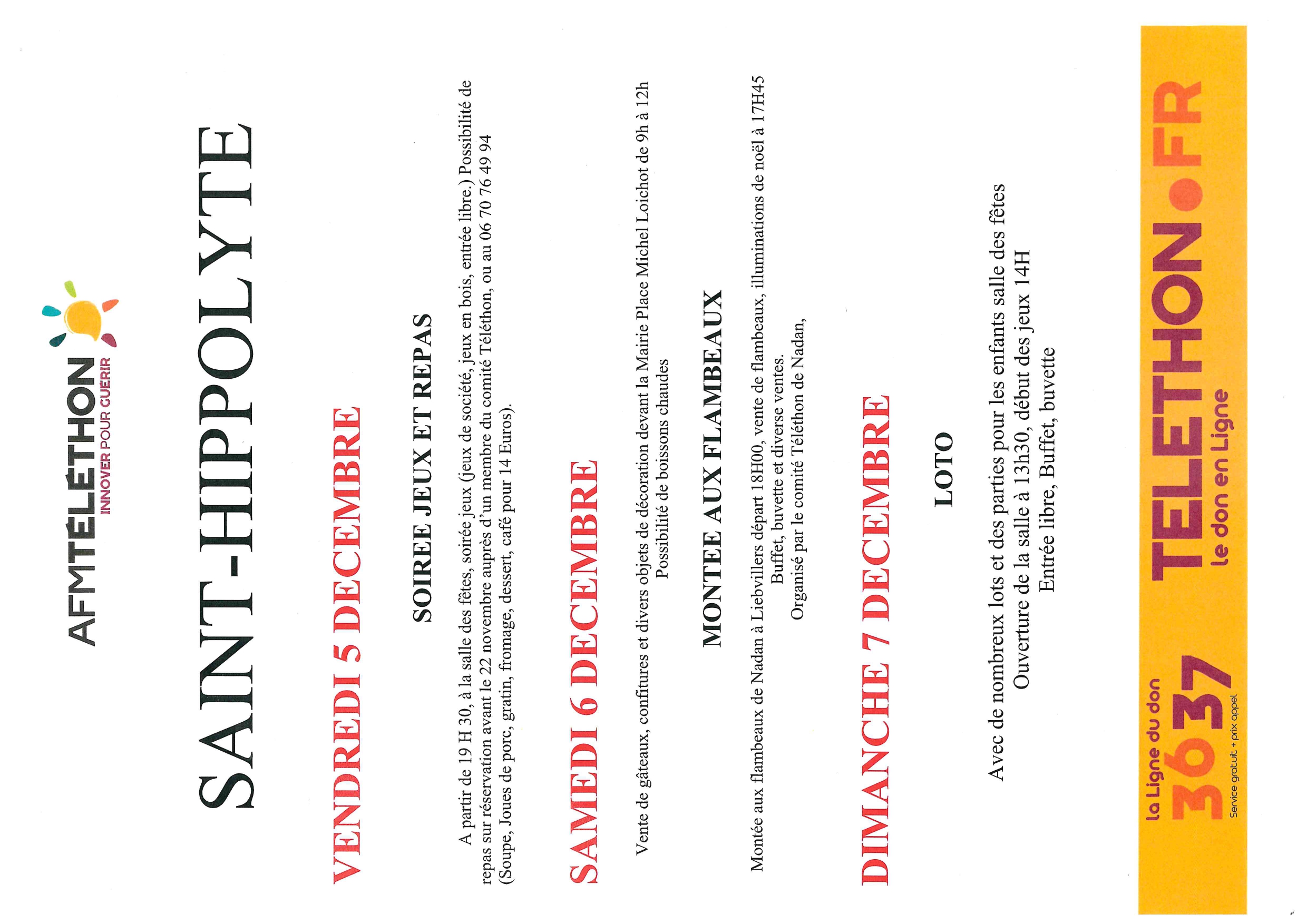 AFMTÉLÉTHON
INNOVER POUR GUERIR

SAINT-HIPPOLYTE

VENDREDI 5 DECEMBRE

SOIREE JEUX ET REPAS

A partir de 19 H 30, à la salle des fêtes, soirée jeux (jeux de société, jeux en bois, entrée libre.) Possibilité de repas sur réservation avant le 22 novembre auprès d'un membre du comité Téléthon, ou au 06 70 76 49 94 (Soupe, Joues de porc, gratin, fromage, dessert, café pour 14 Euros).

SAMEDI 6 DECEMBRE

Vente de gâteaux, confitures et divers objets de décoration devant la Mairie Place Michel Loichot de 9h à 12h
Possibilité de boissons chaudes

MONTEE AUX FLAMBEAUX

Montée aux flambeaux de Nadan à Liebvillers départ 18H00, vente de flambeaux, illuminations de noël à 17H45
Buffet, buvette et diverse ventes.
Organisé par le comité Téléthon de Nadan,

DIMANCHE 7 DECEMBRE

LOTO

Avec de nombreux lots et des parties pour les enfants salle des fêtes
Ouverture de la salle à 13h30, début des jeux 14H
Entrée libre, Buffet, buvette

la Ligne du don
3637
Service gratuit + prix appel

TELETHON•FR
le don en Ligne